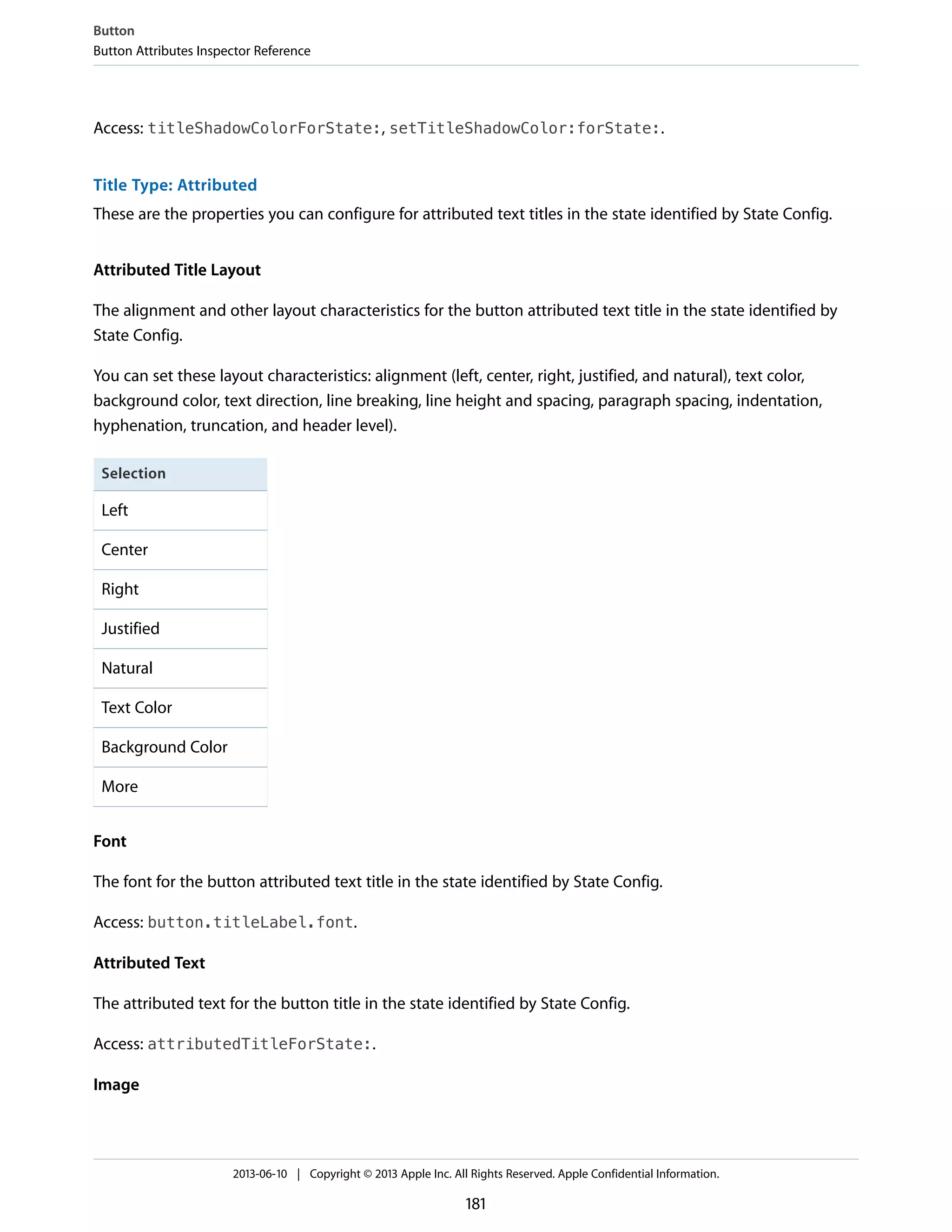 Button
Button Attributes Inspector Reference

Access: titleShadowColorForState:, setTitleShadowColor:forState:.

Title Type: Attributed

These are the properties you can configure for attributed text titles in the state identified by State Config.

Attributed Title Layout

The alignment and other layout characteristics for the button attributed text title in the state identified by State Config.

You can set these layout characteristics: alignment (left, center, right, justified, and natural), text color, background color, text direction, line breaking, line height and spacing, paragraph spacing, indentation, hyphenation, truncation, and header level).

| Selection |
|---|
| Left |
| Center |
| Right |
| Justified |
| Natural |
| Text Color |
| Background Color |
| More |

Font

The font for the button attributed text title in the state identified by State Config.

Access: button.titleLabel.font.

Attributed Text

The attributed text for the button title in the state identified by State Config.

Access: attributedTitleForState:.

Image

2013-06-10 | Copyright © 2013 Apple Inc. All Rights Reserved. Apple Confidential Information.

181